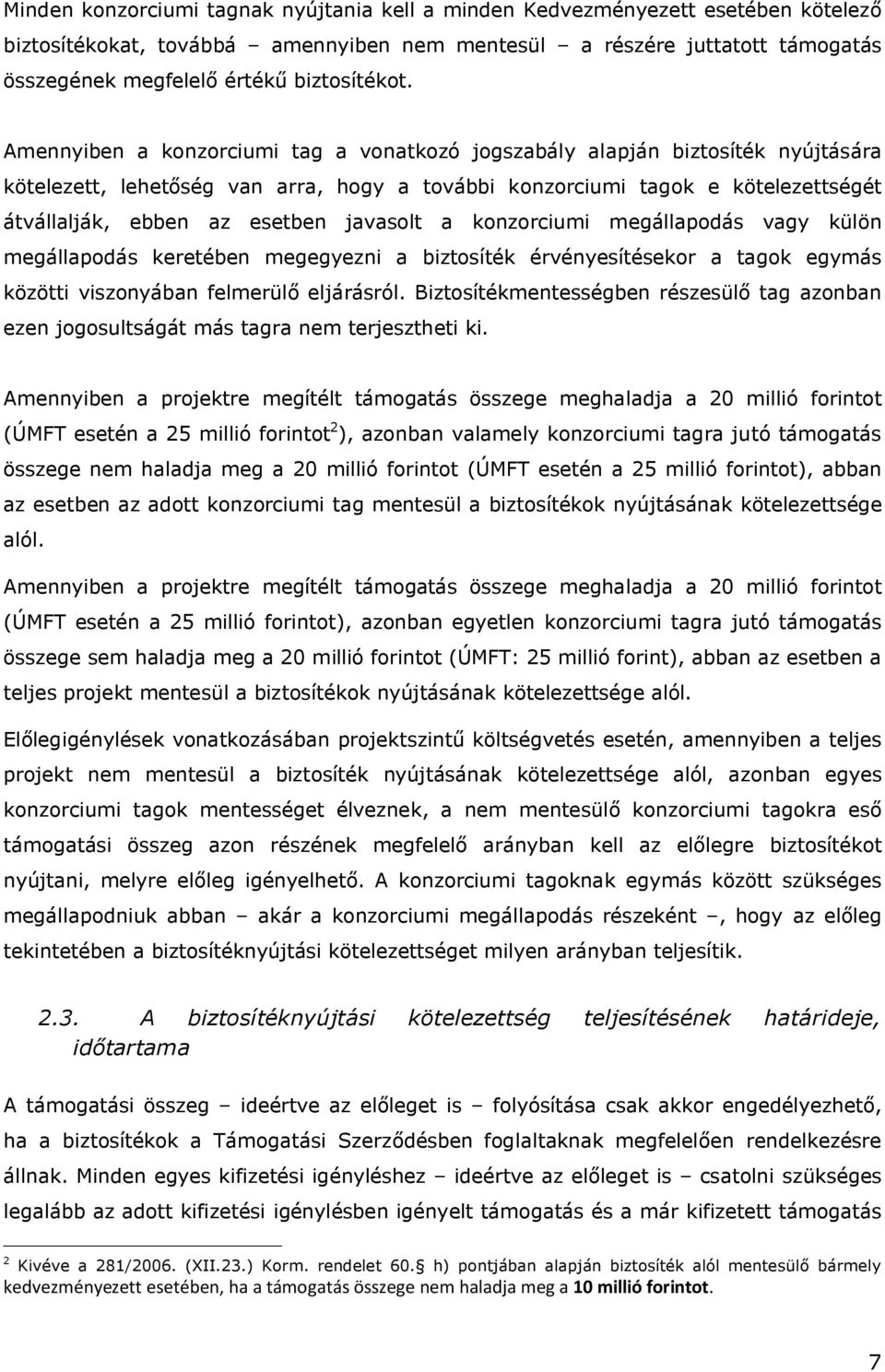 Minden konzorciumi tagnak nyújtania kell a minden Kedvezményezett esetében kötelező biztosítékokat, továbbá – amennyiben nem mentesül – a részére juttatott támogatás összegének megfelelő értékű biztosítékot.

Amennyiben a konzorciumi tag a vonatkozó jogszabály alapján biztosíték nyújtására kötelezett, lehetőség van arra, hogy a további konzorciumi tagok e kötelezettségét átvállalják, ebben az esetben javasolt a konzorciumi megállapodás vagy külön megállapodás keretében megegyezni a biztosíték érvényesítésekor a tagok egymás közötti viszonyában felmerülő eljárásról. Biztosítékmentességben részesülő tag azonban ezen jogosultságát más tagra nem terjesztheti ki.

Amennyiben a projektre megítélt támogatás összege meghaladja a 20 millió forintot (ÚMFT esetén a 25 millió forintot$^2$), azonban valamely konzorciumi tagra jutó támogatás összege nem haladja meg a 20 millió forintot (ÚMFT esetén a 25 millió forintot), abban az esetben az adott konzorciumi tag mentesül a biztosítékok nyújtásának kötelezettsége alól.

Amennyiben a projektre megítélt támogatás összege meghaladja a 20 millió forintot (ÚMFT esetén a 25 millió forintot), azonban egyetlen konzorciumi tagra jutó támogatás összege sem haladja meg a 20 millió forintot (ÚMFT: 25 millió forint), abban az esetben a teljes projekt mentesül a biztosítékok nyújtásának kötelezettsége alól.

Előlegigénylések vonatkozásában projektszintű költségvetés esetén, amennyiben a teljes projekt nem mentesül a biztosíték nyújtásának kötelezettsége alól, azonban egyes konzorciumi tagok mentességet élveznek, a nem mentesülő konzorciumi tagokra eső támogatási összeg azon részének megfelelő arányban kell az előlegre biztosítékot nyújtani, melyre előleg igényelhető. A konzorciumi tagoknak egymás között szükséges megállapodniuk abban – akár a konzorciumi megállapodás részeként –, hogy az előleg tekintetében a biztosítéknyújtási kötelezettséget milyen arányban teljesítik.

2.3. A biztosítéknyújtási kötelezettség teljesítésének határideje, időtartama

A támogatási összeg – ideértve az előleget is – folyósítása csak akkor engedélyezhető, ha a biztosítékok a Támogatási Szerződésben foglaltaknak megfelelően rendelkezésre állnak. Minden egyes kifizetési igényléshez – ideértve az előleget is – csatolni szükséges legalább az adott kifizetési igénylésben igényelt támogatás és a már kifizetett támogatás

$^2$ Kivéve a 281/2006. (XII.23.) Korm. rendelet 60.§ h) pontjában alapján biztosíték alól mentesülő bármely kedvezményezett esetében, ha a támogatás összege nem haladja meg a 10 millió forintot.

7